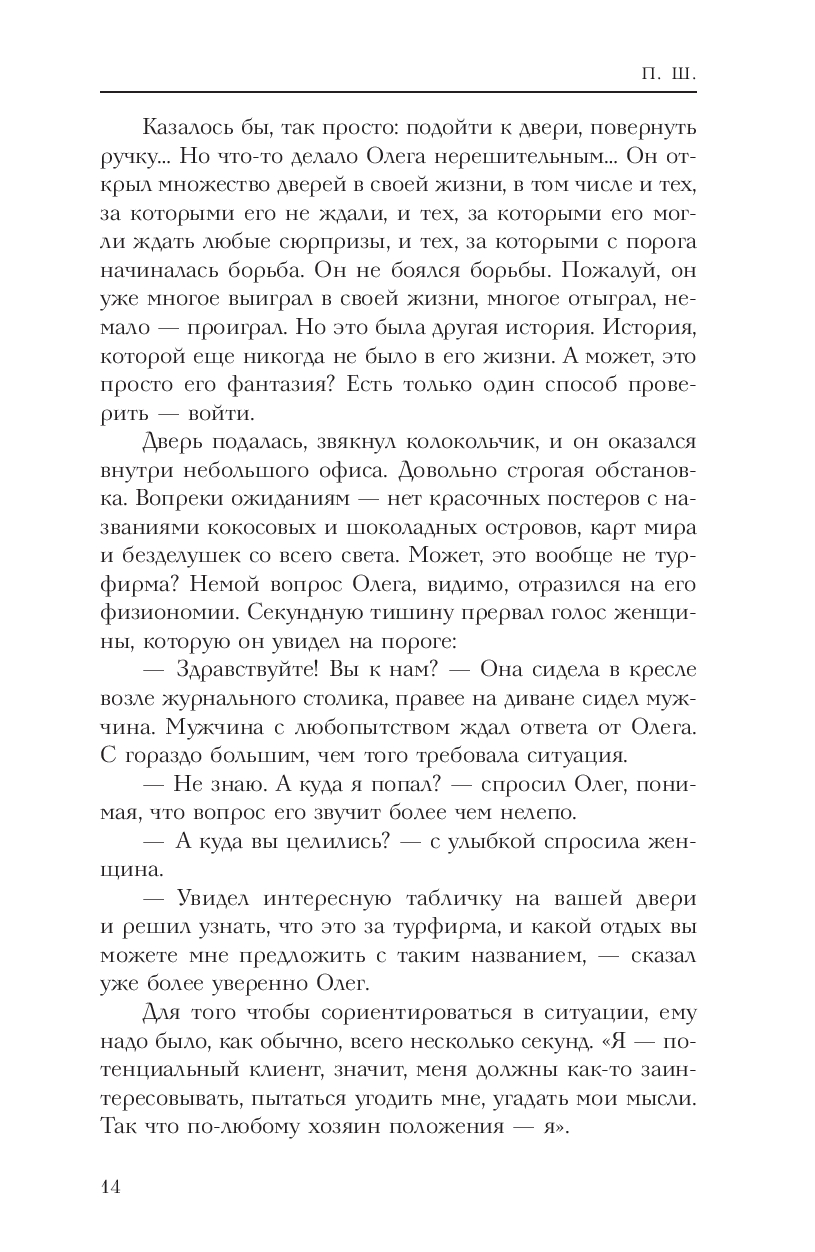 П. Ш.

Казалось бы, так просто: подойти к двери, повернуть ручку... Но что-то делало Олега нерешительным... Он открыл множество дверей в своей жизни, в том числе и тех, за которыми его не ждали, и тех, за которыми его могли ждать любые сюрпризы, и тех, за которыми с порога начиналась борьба. Он не боялся борьбы. Пожалуй, он уже многое выиграл в своей жизни, многое отыграл, немало — проиграл. Но это была другая история. История, которой еще никогда не было в его жизни. А может, это просто его фантазия? Есть только один способ проверить — войти.

Дверь подалась, звякнул колокольчик, и он оказался внутри небольшого офиса. Довольно строгая обстановка. Вопреки ожиданиям — нет красочных постеров с названиями кокосовых и шоколадных островов, карт мира и безделушек со всего света. Может, это вообще не турфирма? Немой вопрос Олега, видимо, отразился на его физиономии. Секундную тишину прервал голос женщины, которую он увидел на пороге:

— Здравствуйте! Вы к нам? — Она сидела в кресле возле журнального столика, правее на диване сидел мужчина. Мужчина с любопытством ждал ответа от Олега. С гораздо большим, чем того требовала ситуация.

— Не знаю. А куда я попал? — спросил Олег, понимая, что вопрос его звучит более чем нелепо.

— А куда вы целились? — с улыбкой спросила женщина.

— Увидел интересную табличку на вашей двери и решил узнать, что это за турфирма, и какой отдых вы можете мне предложить с таким названием, — сказал уже более уверенно Олег.

Для того чтобы сориентироваться в ситуации, ему надо было, как обычно, всего несколько секунд. «Я — потенциальный клиент, значит, меня должны как-то заинтересовывать, пытаться угодить мне, угадать мои мысли. Так что по-любому хозяин положения — я».

14